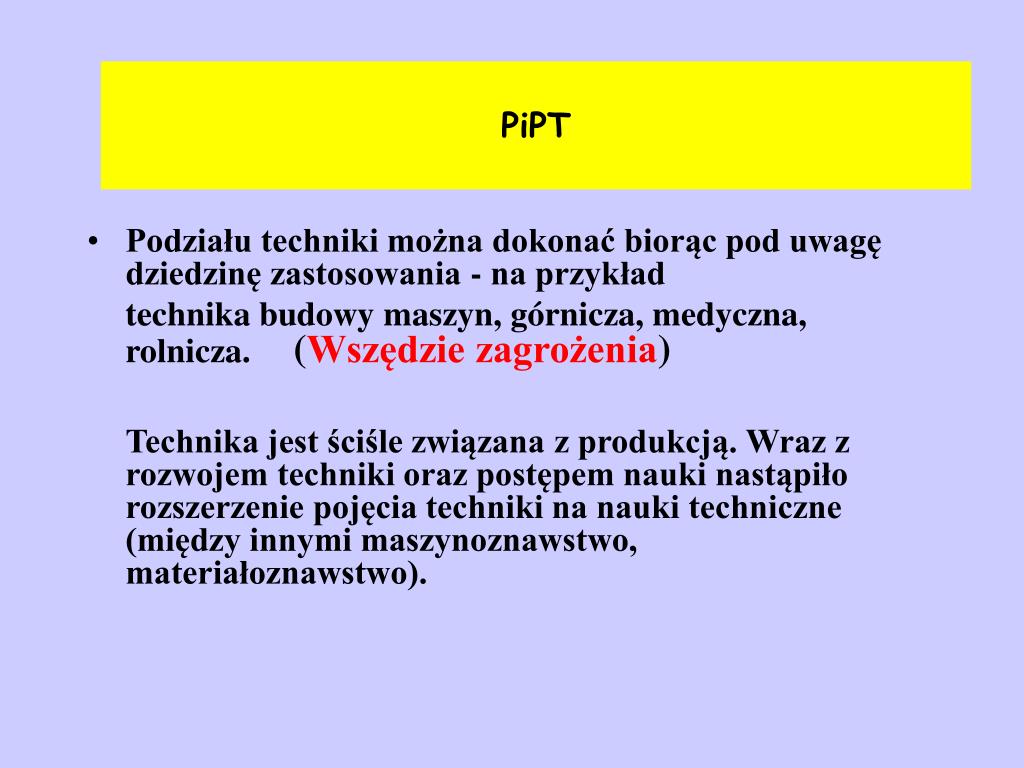 PiPT

• Podziału techniki można dokonać biorąc pod uwagę dziedzinę zastosowania - na przykład

technika budowy maszyn, górnicza, medyczna, rolnicza. (Wszędzie zagrożenia)

Technika jest ściśle związana z produkcją. Wraz z rozwojem techniki oraz postępem nauki nastąpiło rozszerzenie pojęcia techniki na nauki techniczne (między innymi maszynoznawstwo, materiałoznawstwo).